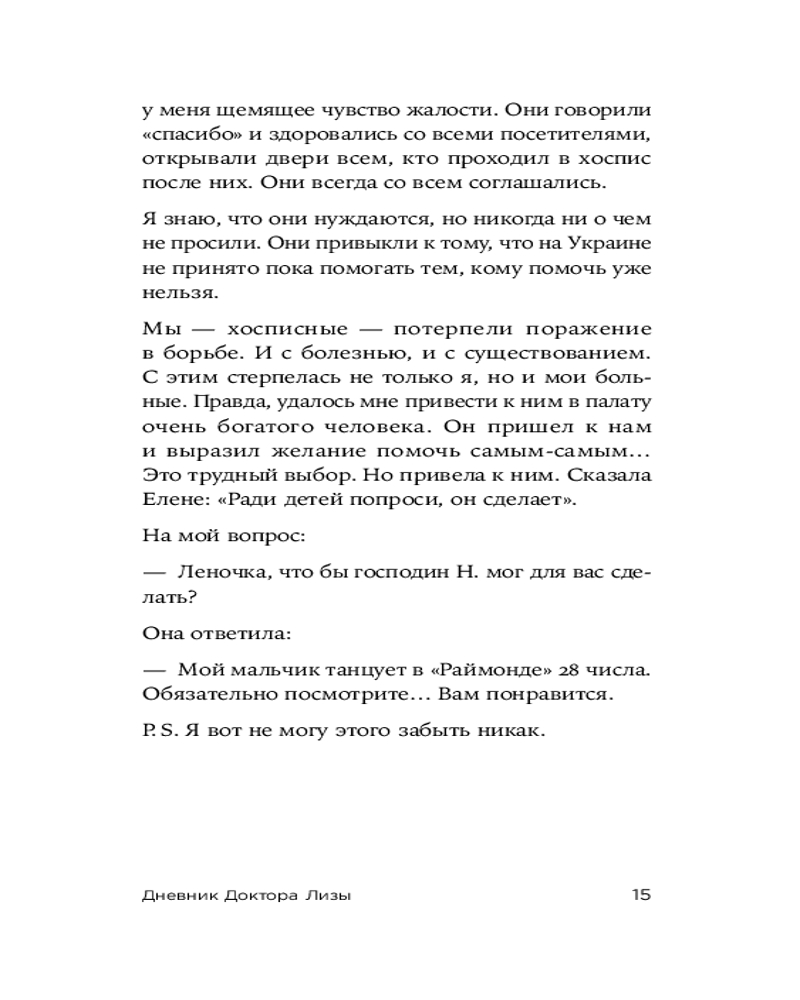 у меня щемящее чувство жалости. Они говорили «спасибо» и здоровались со всеми посетителями, открывали двери всем, кто проходил в хоспис после них. Они всегда со всем соглашались.

Я знаю, что они нуждаются, но никогда ни о чем не просили. Они привыкли к тому, что на Украине не принято пока помогать тем, кому помочь уже нельзя.

Мы — хосписные — потерпели поражение в борьбе. И с болезнью, и с существованием. С этим стерпелась не только я, но и мои больные. Правда, удалось мне привести к ним в палату очень богатого человека. Он пришел к нам и выразил желание помочь самым-самым… Это трудный выбор. Но привела к ним. Сказала Елене: «Ради детей попроси, он сделает».

На мой вопрос:

— Леночка, что бы господин Н. мог для вас сделать?

Она ответила:

— Мой мальчик танцует в «Раймонде» 28 числа. Обязательно посмотрите… Вам понравится.

P. S. Я вот не могу этого забыть никак.

Дневник Доктора Лизы

15